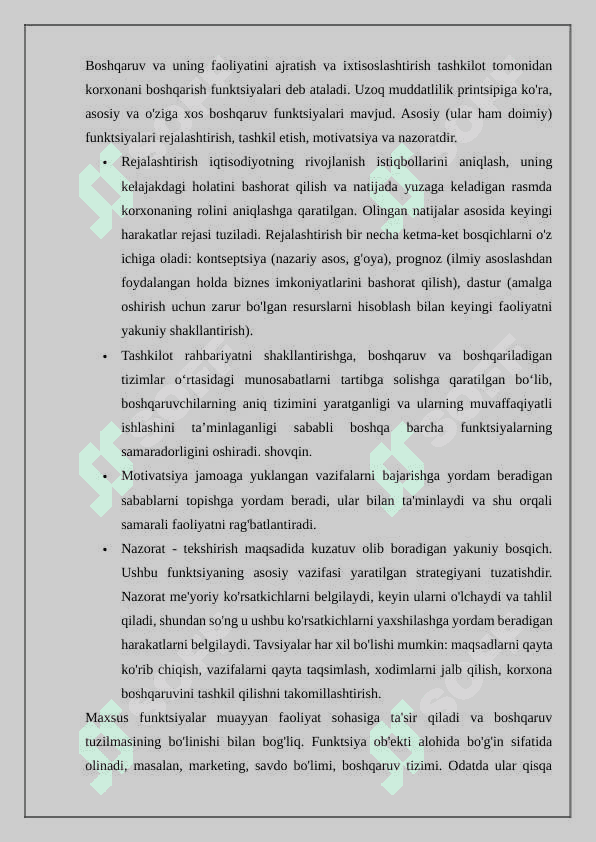 Boshqaruv va uning faoliyatini ajratish va ixtisoslashtirish tashkilot tomonidan korxonani boshqarish funktsiyalari deb ataladi. Uzoq muddatlilik printsipiga ko'ra, asosiy va o'ziga xos boshqaruv funktsiyalari mavjud. Asosiy (ular ham doimiy) funktsiyalari rejalashtirish, tashkil etish, motivatsiya va nazoratdir.

• Rejalashtirish iqtisodiyotning rivojlanish istiqbollarini aniqlash, uning kelajakdagi holatini bashorat qilish va natijada yuzaga keladigan rasmda korxonaning rolini aniqlashga qaratilgan. Olingan natijalar asosida keyingi harakatlar rejasi tuziladi. Rejalashtirish bir necha ketma-ket bosqichlarni o'z ichiga oladi: kontseptsiya (nazariy asos, g'oya), prognoz (ilmiy asoslashdan foydalangan holda biznes imkoniyatlarini bashorat qilish), dastur (amalga oshirish uchun zarur bo'lgan resurslarni hisoblash bilan keyingi faoliyatni yakuniy shakllantirish).

• Tashkilot rahbariyatni shakllantirishga, boshqaruv va boshqariladigan tizimlar o‘rtasidagi munosabatlarni tartibga solishga qaratilgan bo‘lib, boshqaruvchilarning aniq tizimini yaratganligi va ularning muvaffaqiyatli ishlashini ta’minlaganligi sababli boshqa barcha funktsiyalarning samaradorligini oshiradi. shovqin.

• Motivatsiya jamoaga yuklangan vazifalarni bajarishga yordam beradigan sabablarni topishga yordam beradi, ular bilan ta'minlaydi va shu orqali samarali faoliyatni rag'batlantiradi.

• Nazorat - tekshirish maqsadida kuzatuv olib boradigan yakuniy bosqich. Ushbu funktsiyaning asosiy vazifasi yaratilgan strategiyani tuzatishdir. Nazorat me'yoriy ko'rsatkichlarni belgilaydi, keyin ularni o'lchaydi va tahlil qiladi, shundan so'ng u ushbu ko'rsatkichlarni yaxshilashga yordam beradigan harakatlarni belgilaydi. Tavsiyalar har xil bo'lishi mumkin: maqsadlarni qayta ko'rib chiqish, vazifalarni qayta taqsimlash, xodimlarni jalb qilish, korxona boshqaruvini tashkil qilishni takomillashtirish.

Maxsus funktsiyalar muayyan faoliyat sohasiga ta'sir qiladi va boshqaruv tuzilmasining bo'linishi bilan bog'liq. Funktsiya ob'ekti alohida bo'g'in sifatida olinadi, masalan, marketing, savdo bo'limi, boshqaruv tizimi. Odatda ular qisqa